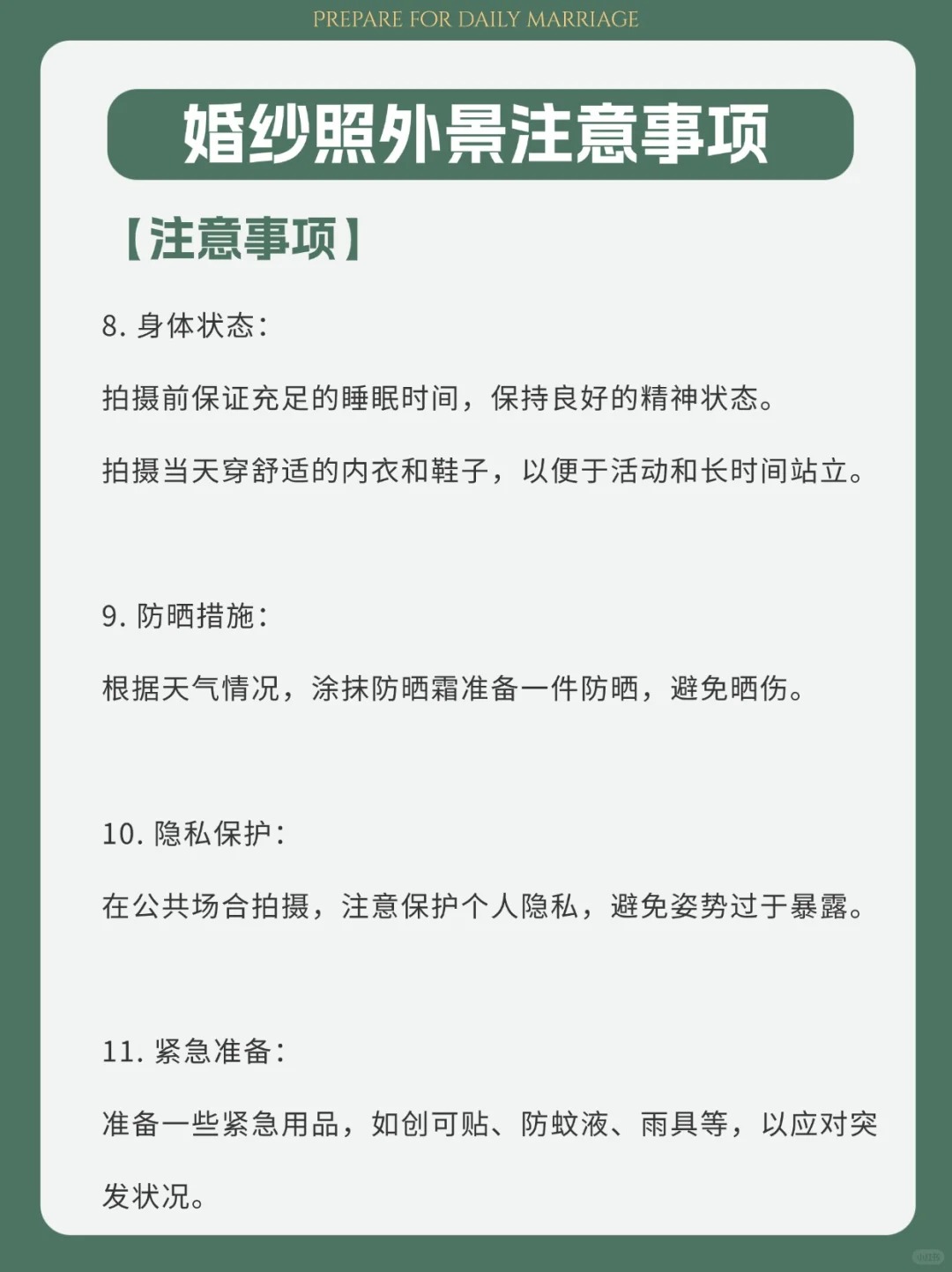 PREPARE FOR DAILY MARRIAGE

婚纱照外景注意事项

【注意事项】

8. 身体状态：

拍摄前保证充足的睡眠时间，保持良好的精神状态。

拍摄当天穿舒适的内衣和鞋子，以便于活动和长时间站立。

9. 防晒措施：

根据天气情况，涂抹防晒霜准备一件防晒，避免晒伤。

10. 隐私保护：

在公共场合拍摄，注意保护个人隐私，避免姿势过于暴露。

11. 紧急准备：

准备一些紧急用品，如创可贴、防蚊液、雨具等，以应对突发状况。